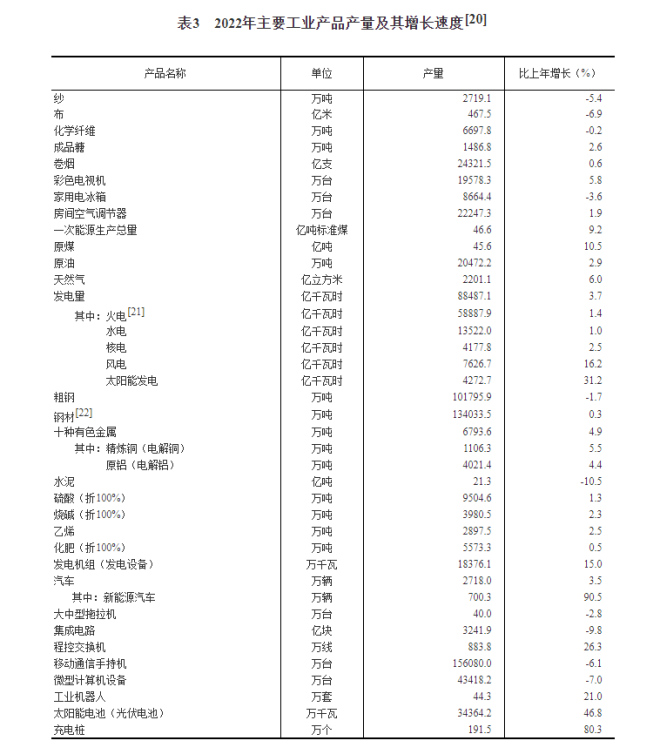 表3　2022年主要工业产品产量及其增长速度[20]

| 产品名称 | 单位 | 产量 | 比上年增长（%） |
|---|---|---|---|
| 纱 | 万吨 | 2719.1 | -5.4 |
| 布 | 亿米 | 467.5 | -6.9 |
| 化学纤维 | 万吨 | 6697.8 | -0.2 |
| 成品糖 | 万吨 | 1486.8 | 2.6 |
| 卷烟 | 亿支 | 24321.5 | 0.6 |
| 彩色电视机 | 万台 | 19578.3 | 5.8 |
| 家用电冰箱 | 万台 | 8664.4 | -3.6 |
| 房间空气调节器 | 万台 | 22247.3 | 1.9 |
| 一次能源生产总量 | 亿吨标准煤 | 46.6 | 9.2 |
| 原煤 | 亿吨 | 45.6 | 10.5 |
| 原油 | 万吨 | 20472.2 | 2.9 |
| 天然气 | 亿立方米 | 2201.1 | 6.0 |
| 发电量 | 亿千瓦时 | 88487.1 | 3.7 |
| 其中：火电[21] | 亿千瓦时 | 58887.9 | 1.4 |
| 水电 | 亿千瓦时 | 13522.0 | 1.0 |
| 核电 | 亿千瓦时 | 4177.8 | 2.5 |
| 风电 | 亿千瓦时 | 7626.7 | 16.2 |
| 太阳能发电 | 亿千瓦时 | 4272.7 | 31.2 |
| 粗钢 | 万吨 | 101795.9 | -1.7 |
| 钢材[22] | 万吨 | 134033.5 | 0.3 |
| 十种有色金属 | 万吨 | 6793.6 | 4.9 |
| 其中：精炼铜（电解铜） | 万吨 | 1106.3 | 5.5 |
| 原铝（电解铝） | 万吨 | 4021.4 | 4.4 |
| 水泥 | 亿吨 | 21.3 | -10.5 |
| 硫酸（折100%） | 万吨 | 9504.6 | 1.3 |
| 烧碱（折100%） | 万吨 | 3980.5 | 2.3 |
| 乙烯 | 万吨 | 2897.5 | 2.5 |
| 化肥（折100%） | 万吨 | 5573.3 | 0.5 |
| 发电机组（发电设备） | 万千瓦 | 18376.1 | 15.0 |
| 汽车 | 万辆 | 2718.0 | 3.5 |
| 其中：新能源汽车 | 万辆 | 700.3 | 90.5 |
| 大中型拖拉机 | 万台 | 40.0 | -2.8 |
| 集成电路 | 亿块 | 3241.9 | -9.8 |
| 程控交换机 | 万线 | 883.8 | 26.3 |
| 移动通信手持机 | 万台 | 156080.0 | -6.1 |
| 微型计算机设备 | 万台 | 43418.2 | -7.0 |
| 工业机器人 | 万套 | 44.3 | 21.0 |
| 太阳能电池（光伏电池） | 万千瓦 | 34364.2 | 46.8 |
| 充电桩 | 万个 | 191.5 | 80.3 |